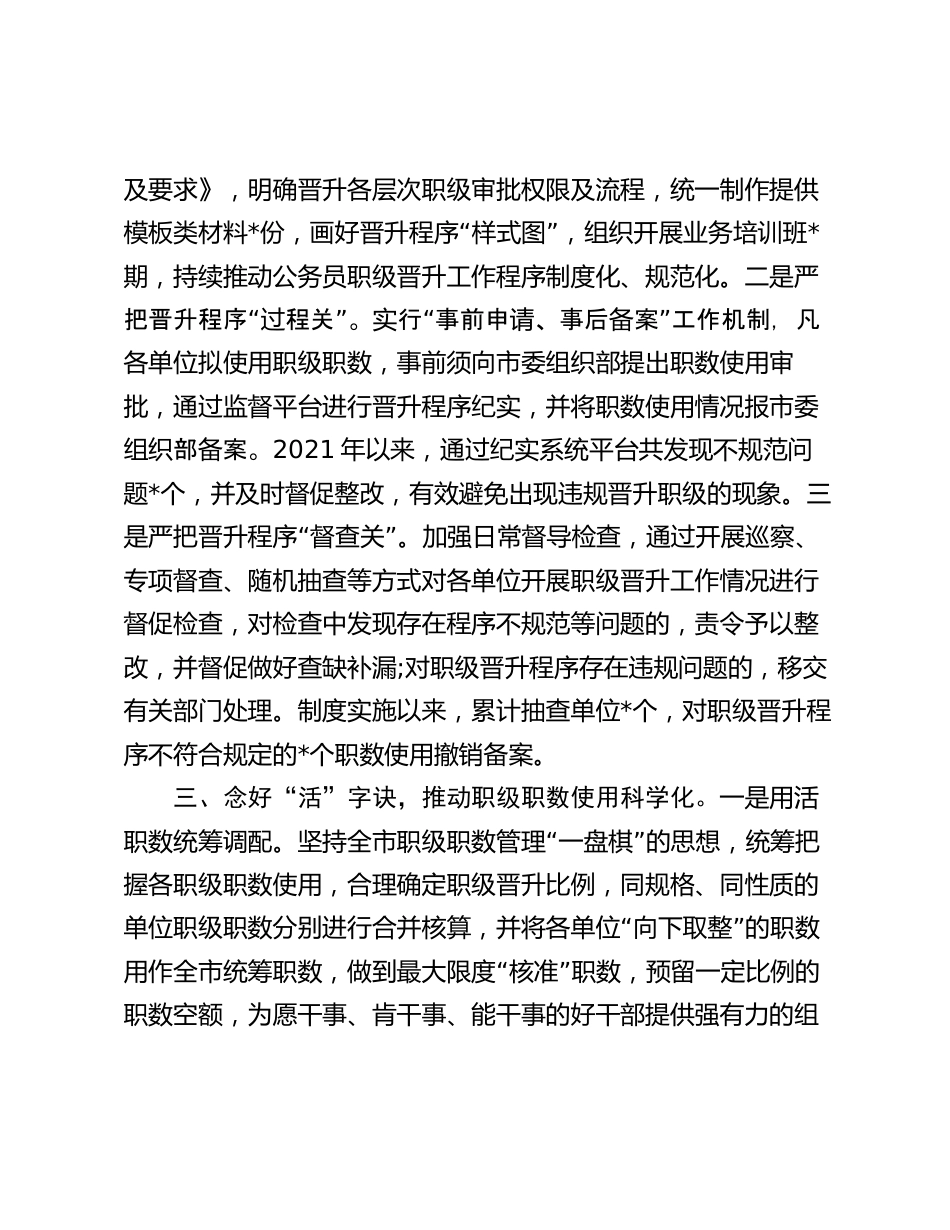 及要求》，明确晋升各层次职级审批权限及流程，统一制作提供模板类材料*份，画好晋升程序“样式图”，组织开展业务培训班*期，持续推动公务员职级晋升工作程序制度化、规范化。二是严把晋升程序“过程关”。实行“事前申请、事后备案”工作机制，凡各单位拟使用职级职数，事前须向市委组织部提出职数使用审批，通过监督平台进行晋升程序纪实，并将职数使用情况报市委组织部备案。2021 年以来，通过纪实系统平台共发现不规范问题*个，并及时督促整改，有效避免出现违规晋升职级的现象。三是严把晋升程序“督查关”。加强日常督导检查，通过开展巡察、专项督查、随机抽查等方式对各单位开展职级晋升工作情况进行督促检查，对检查中发现存在程序不规范等问题的，责令予以整改，并督促做好查缺补漏;对职级晋升程序存在违规问题的，移交有关部门处理。制度实施以来，累计抽查单位*个，对职级晋升程序不符合规定的*个职数使用撤销备案。

三、念好“活”字诀，推动职级职数使用科学化。一是用活职数统筹调配。坚持全市职级职数管理“一盘棋”的思想，统筹把握各职级职数使用，合理确定职级晋升比例，同规格、同性质的单位职级职数分别进行合并核算，并将各单位“向下取整”的职数用作全市统筹职数，做到最大限度“核准”职数，预留一定比例的职数空额，为愿干事、肯干事、能干事的好干部提供强有力的组